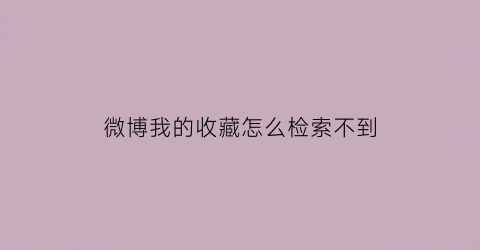 微博我的收藏怎么检索不到